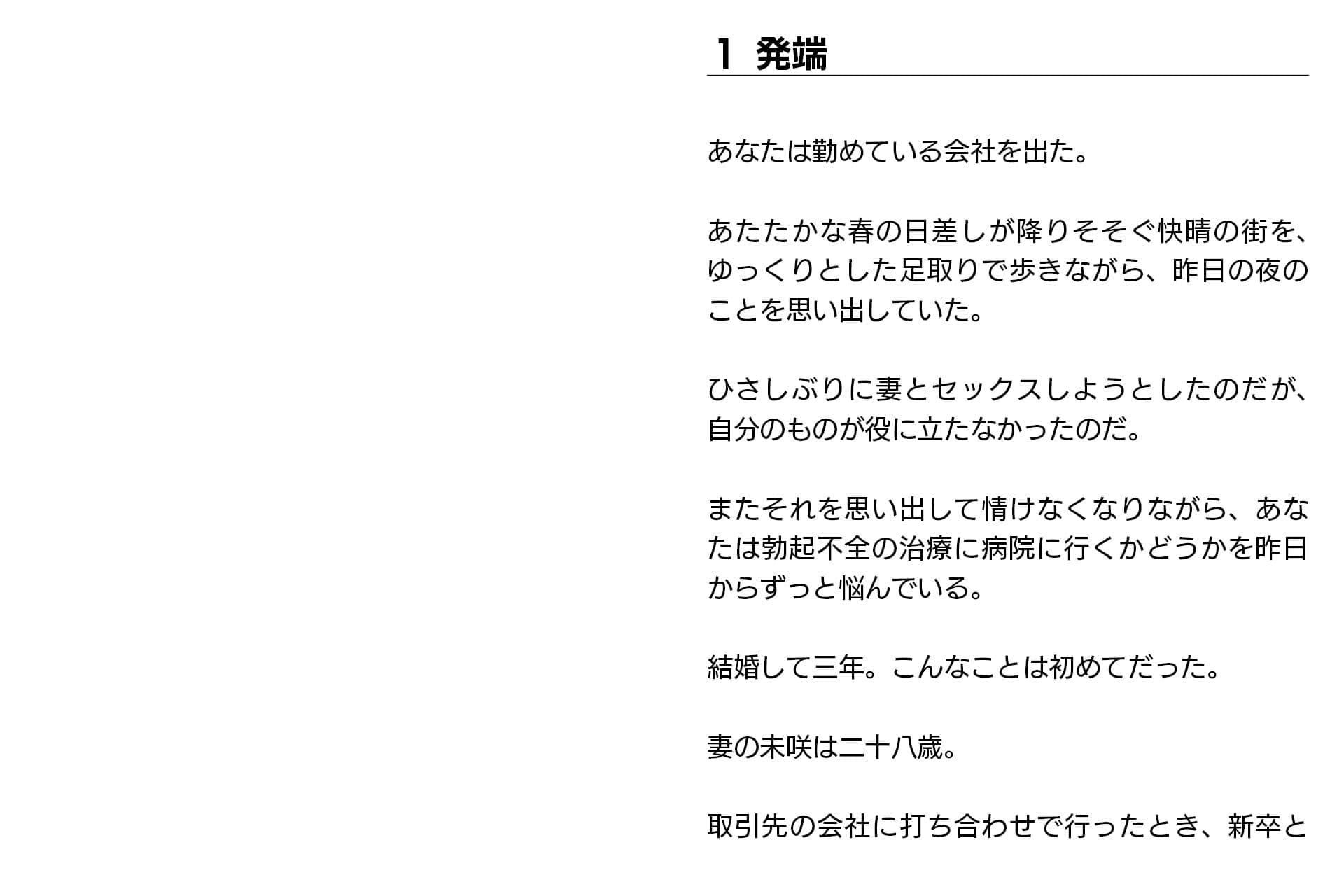 1 発端

あなたは勤めている会社を出た。

あたたかな春の日差しが降りそそぐ快晴の街を、ゆっくりとした足取りで歩きながら、昨日の夜のことを思い出していた。

ひさしぶりに妻とセックスしようとしたのだが、自分のものが役に立たなかったのだ。

またそれを思い出して情けなくなりながら、あなたは勃起不全の治療に病院に行くかどうかを昨日からずっと悩んでいる。

結婚して三年。こんなことは初めてだった。

妻の未咲は二十八歳。

取引先の会社に打ち合わせで行ったとき、新卒と